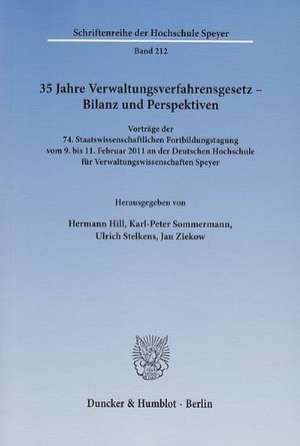 Schriftenreihe der Hochschule Speyer

Band 212

35 Jahre Verwaltungsverfahrensgesetz – Bilanz und Perspektiven

Vorträge der 74. Staatswissenschaftlichen Fortbildungstagung vom 9. bis 11. Februar 2011 an der Deutschen Hochschule für Verwaltungswissenschaften Speyer

Herausgegeben von

Hermann Hill, Karl-Peter Sommermann, Ulrich Stelkens, Jan Ziekow

Duncker & Humblot · Berlin